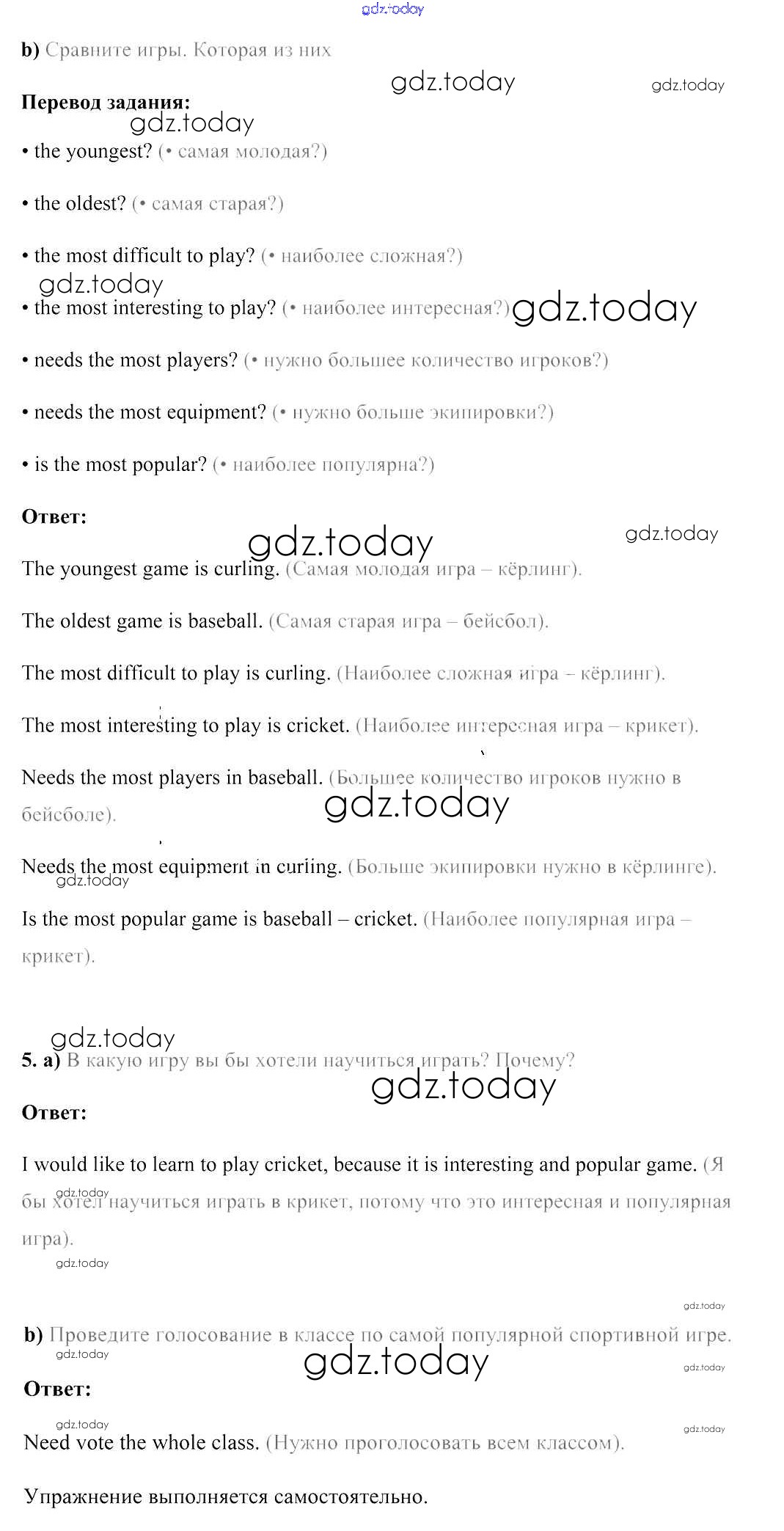 gdz.today

b) Сравните игры. Которая из них

gdz.today gdz.today

Перевод задания:

gdz.today

• the youngest? (• самая молодая?)

• the oldest? (• самая старая?)

• the most difficult to play? (• наиболее сложная?)

gdz.today

• the most interesting to play? (• наиболее интересная?) gdz.today

• needs the most players? (• нужно большее количество игроков?)

• needs the most equipment? (• нужно больше экипировки?)

• is the most popular? (• наиболее популярна?)

Ответ:

gdz.today gdz.today

The youngest game is curling. (Самая молодая игра – кёрлинг).

The oldest game is baseball. (Самая старая игра – бейсбол).

The most difficult to play is curling. (Наиболее сложная игра – кёрлинг).

The most interesting to play is cricket. (Наиболее интересная игра – крикет).

Needs the most players in baseball. (Большее количество игроков нужно в бейсболе).

gdz.today

Needs the most equipment in curling. (Больше экипировки нужно в кёрлинге).

gdz.today

Is the most popular game is baseball – cricket. (Наиболее популярная игра – крикет).

gdz.today

5. a) В какую игру вы бы хотели научиться играть? Почему?

gdz.today

Ответ:

I would like to learn to play cricket, because it is interesting and popular game. (Я бы хотел научиться играть в крикет, потому что это интересная и популярная игра).

gdz.today

gdz.today

gdz.today

b) Проведите голосование в классе по самой популярной спортивной игре.

gdz.today gdz.today gdz.today

Ответ:

gdz.today gdz.today

Need vote the whole class. (Нужно проголосовать всем классом).

Упражнение выполняется самостоятельно.